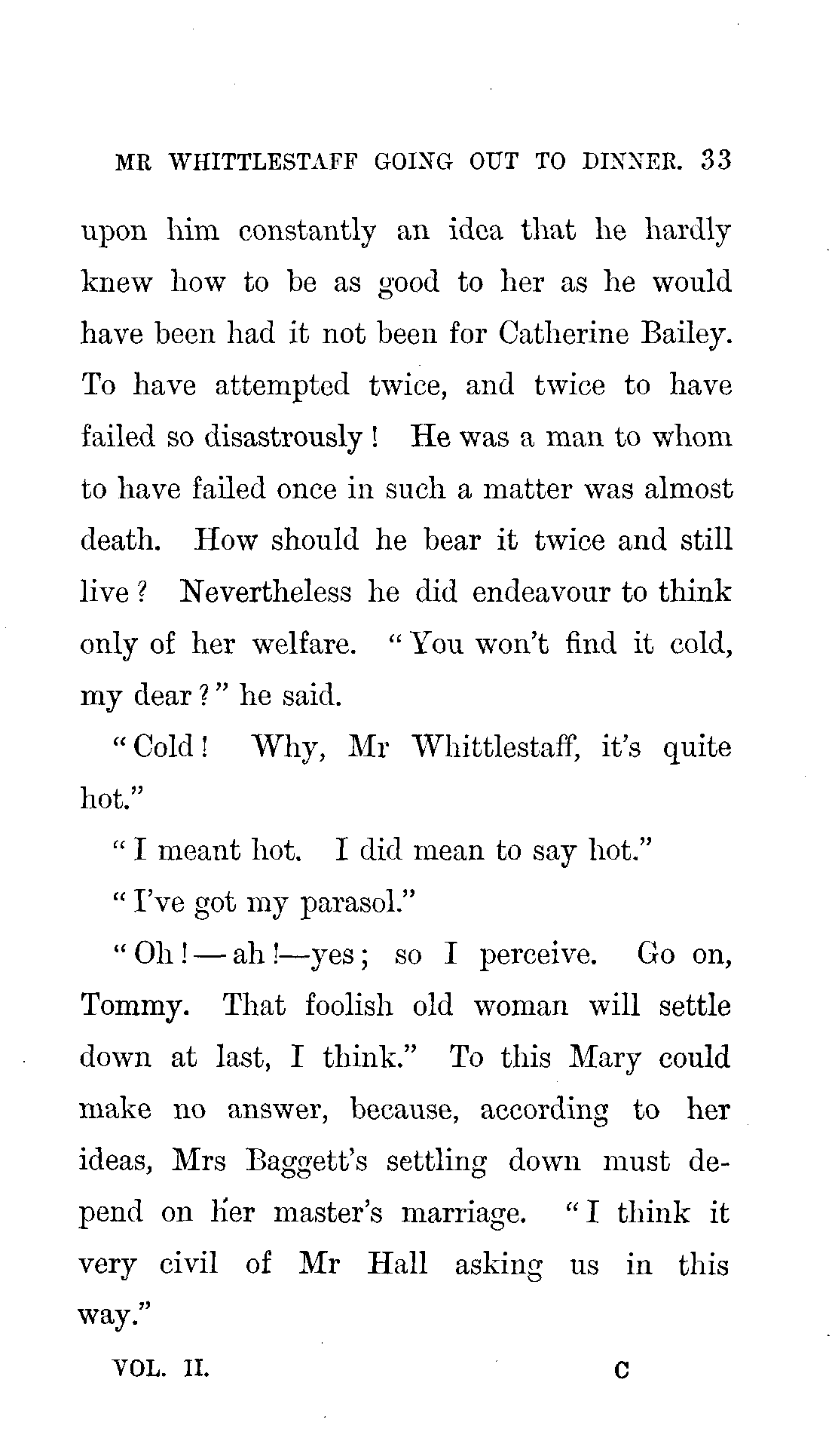 MR WHITTLESTAFF GOING OUT TO DINNER. 33

upon him constantly an idea that he hardly knew how to be as good to her as he would have been had it not been for Catherine Bailey. To have attempted twice, and twice to have failed so disastrously! He was a man to whom to have failed once in such a matter was almost death. How should he bear it twice and still live? Nevertheless he did endeavour to think only of her welfare. "You won't find it cold, my dear?" he said.

"Cold! Why, Mr Whittlestaff, it's quite hot."

"I meant hot. I did mean to say hot."

"I've got my parasol."

"Oh!—ah!—yes; so I perceive. Go on, Tommy. That foolish old woman will settle down at last, I think." To this Mary could make no answer, because, according to her ideas, Mrs Baggett's settling down must depend on her master's marriage. "I think it very civil of Mr Hall asking us in this way."

VOL. II. C